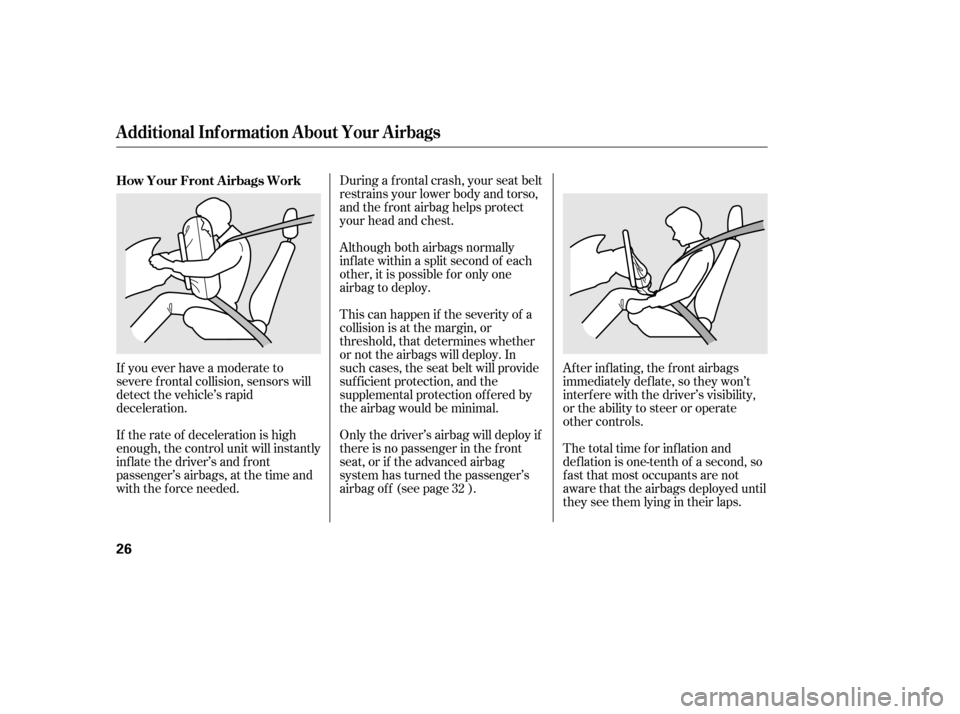 Additional Information About Your Airbags

How Your Front Airbags Work

If you ever have a moderate to severe frontal collision, sensors will detect the vehicle's rapid deceleration.

If the rate of deceleration is high enough, the control unit will instantly inflate the driver's and front passenger's airbags, at the time and with the force needed.

During a frontal crash, your seat belt restrains your lower body and torso, and the front airbag helps protect your head and chest.

Although both airbags normally inflate within a split second of each other, it is possible for only one airbag to deploy.

This can happen if the severity of a collision is at the margin, or threshold, that determines whether or not the airbags will deploy. In such cases, the seat belt will provide sufficient protection, and the supplemental protection offered by the airbag would be minimal.

Only the driver's airbag will deploy if there is no passenger in the front seat, or if the advanced airbag system has turned the passenger's airbag off (see page 32 ).

After inflating, the front airbags immediately deflate, so they won't interfere with the driver's visibility, or the ability to steer or operate other controls.

The total time for inflation and deflation is one-tenth of a second, so fast that most occupants are not aware that the airbags deployed until they see them lying in their laps.

26

carmanualsonline.info